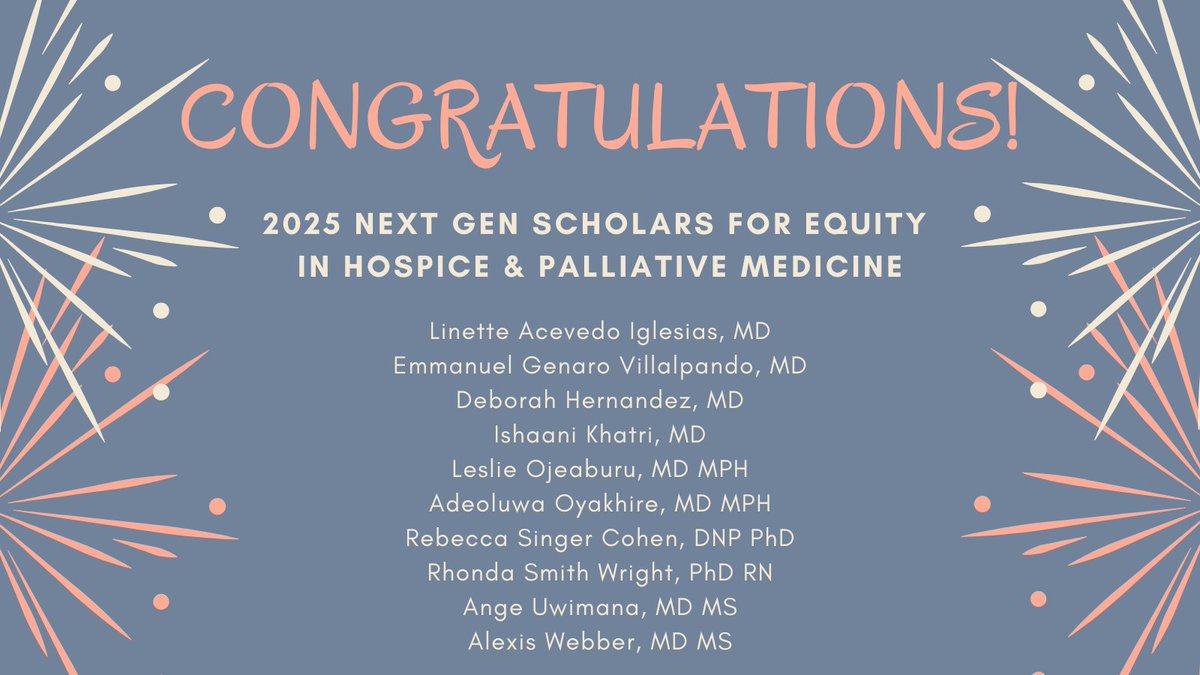 CONGRATULATIONS!

2025 NEXT GEN SCHOLARS FOR EQUITY IN HOSPICE & PALLIATIVE MEDICINE

Linette Acevedo Iglesias, MD
Emmanuel Genaro Villalpando, MD
Deborah Hernandez, MD
Ishaani Khatri, MD
Leslie Ojeaburu, MD MPH
Adeoluwa Oyakhire, MD MPH
Rebecca Singer Cohen, DNP PhD
Rhonda Smith Wright, PhD RN
Ange Uwimana, MD MS
Alexis Webber, MD MS